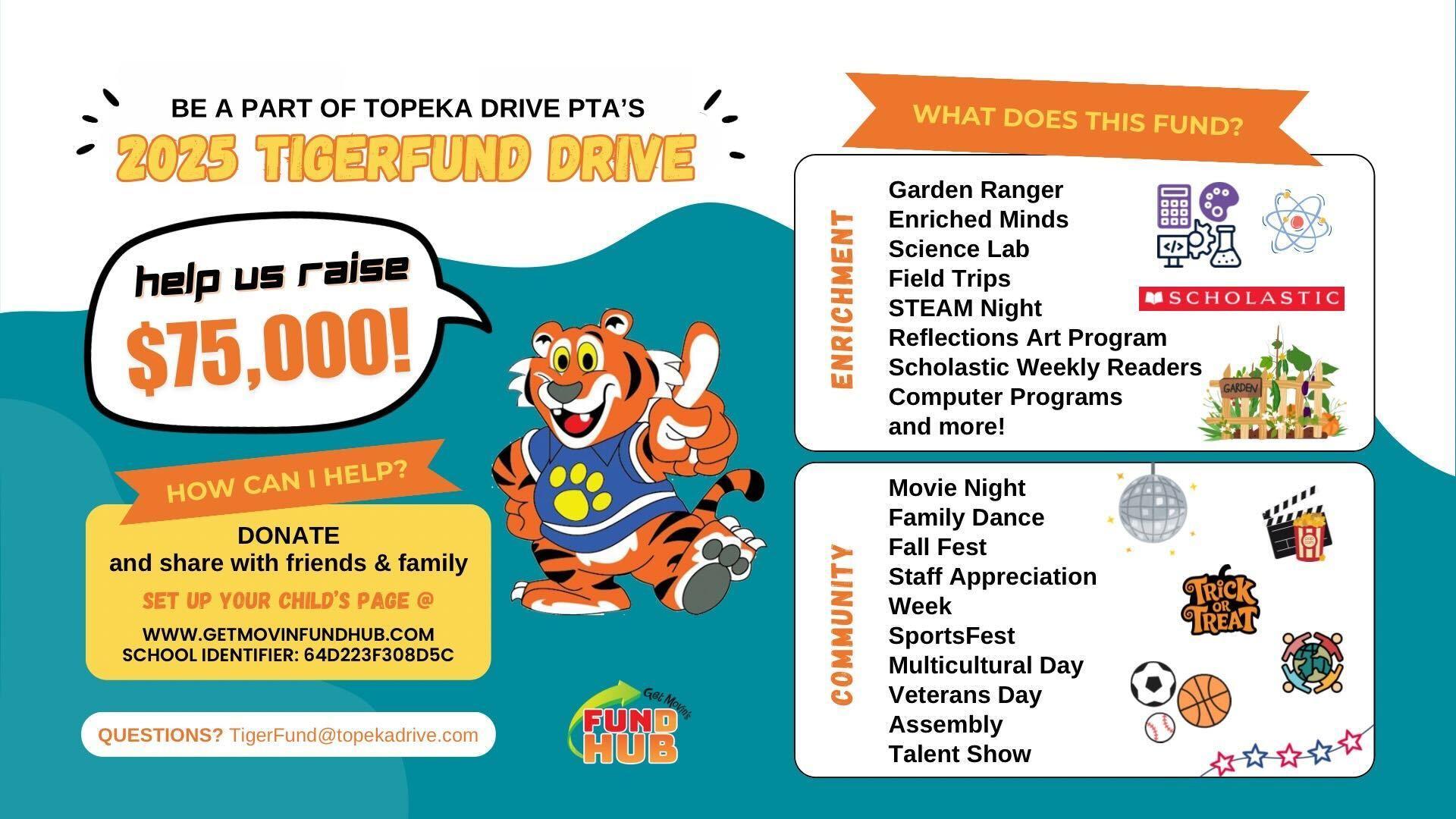 BE A PART OF TOPEKA DRIVE PTA'S
2025 TIGERFUND DRIVE

help us raise
$75,000!

HOW CAN I HELP?

DONATE
and share with friends & family

SET UP YOUR CHILD'S PAGE @

WWW.GETMOVINFUNDHUB.COM
SCHOOL IDENTIFIER: 64D223F308D5C

QUESTIONS? TigerFund@topekadrive.com

Get Movin' FUND HUB

WHAT DOES THIS FUND?

ENRICHMENT

Garden Ranger
Enriched Minds
Science Lab
Field Trips
STEAM Night
Reflections Art Program
Scholastic Weekly Readers
Computer Programs
and more!

SCHOLASTIC

GARDEN

COMMUNITY

Movie Night
Family Dance
Fall Fest
Staff Appreciation Week
SportsFest
Multicultural Day
Veterans Day Assembly
Talent Show

TRICK OR TREAT